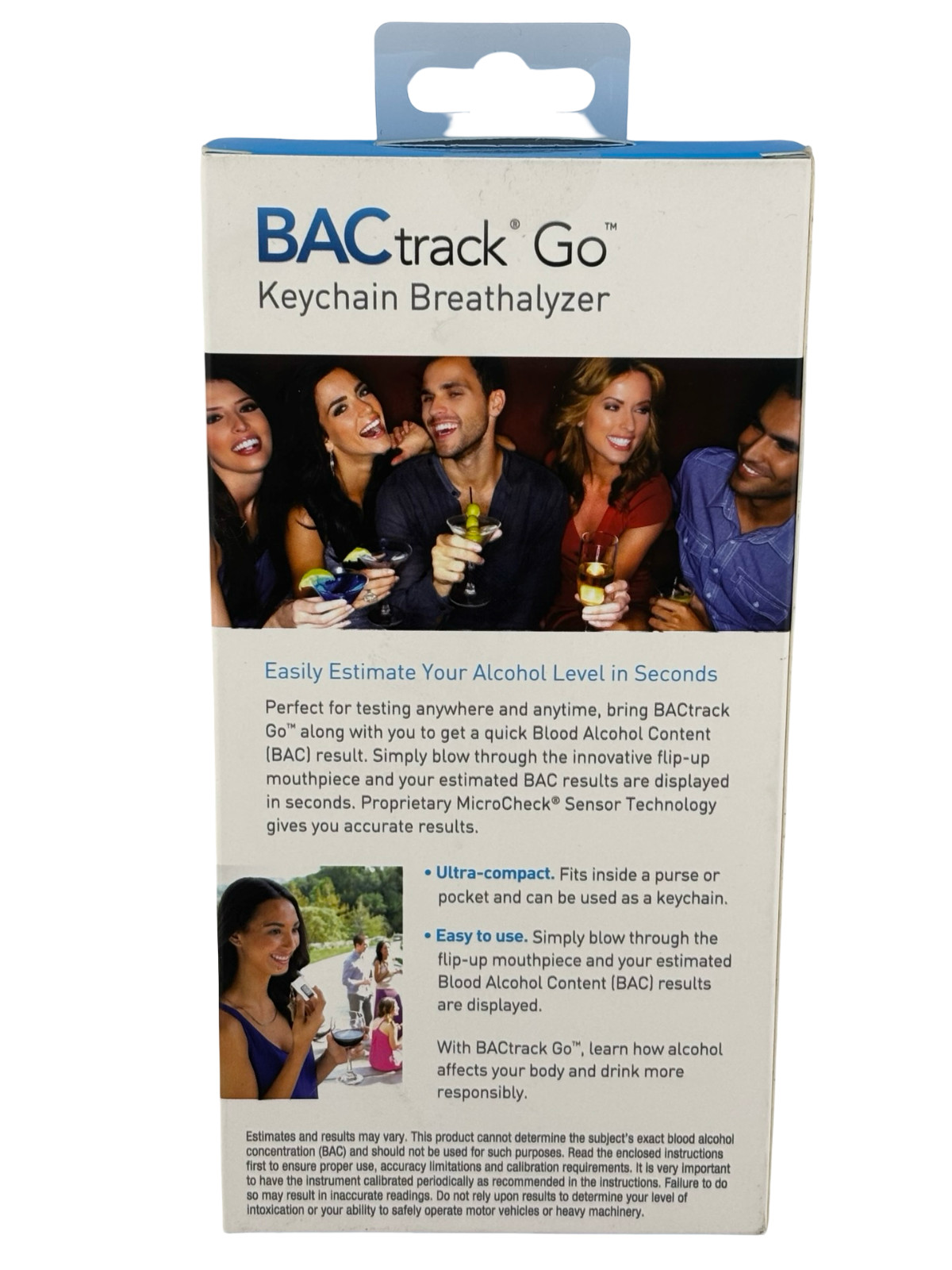 BACtrack® Go™
Keychain Breathalyzer

Easily Estimate Your Alcohol Level in Seconds

Perfect for testing anywhere and anytime, bring BACtrack Go™ along with you to get a quick Blood Alcohol Content (BAC) result. Simply blow through the innovative flip-up mouthpiece and your estimated BAC results are displayed in seconds. Proprietary MicroCheck® Sensor Technology gives you accurate results.

• Ultra-compact. Fits inside a purse or pocket and can be used as a keychain.

• Easy to use. Simply blow through the flip-up mouthpiece and your estimated Blood Alcohol Content (BAC) results are displayed.

With BACtrack Go™, learn how alcohol affects your body and drink more responsibly.

Estimates and results may vary. This product cannot determine the subject's exact blood alcohol concentration (BAC) and should not be used for such purposes. Read the enclosed instructions first to ensure proper use, accuracy limitations and calibration requirements. It is very important to have the instrument calibrated periodically as recommended in the instructions. Failure to do so may result in inaccurate readings. Do not rely upon results to determine your level of intoxication or your ability to safely operate motor vehicles or heavy machinery.